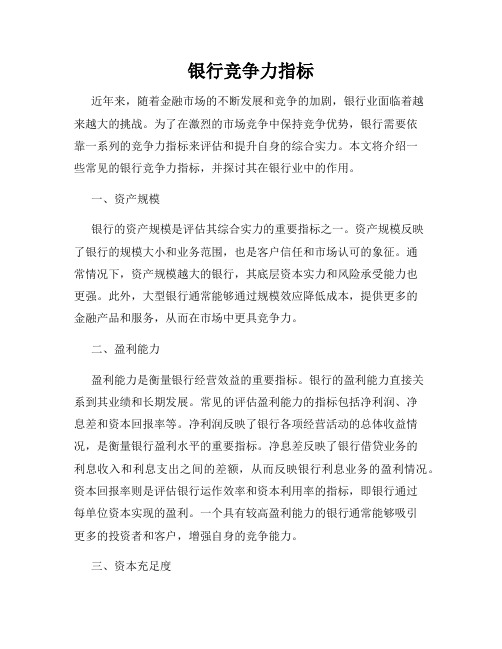 银行竞争力指标

近年来，随着金融市场的不断发展和竞争的加剧，银行业面临着越来越大的挑战。为了在激烈的市场竞争中保持竞争优势，银行需要依靠一系列的竞争力指标来评估和提升自身的综合实力。本文将介绍一些常见的银行竞争力指标，并探讨其在银行业中的作用。

一、资产规模

银行的资产规模是评估其综合实力的重要指标之一。资产规模反映了银行的规模大小和业务范围，也是客户信任和市场认可的象征。通常情况下，资产规模越大的银行，其底层资本实力和风险承受能力也更强。此外，大型银行通常能够通过规模效应降低成本，提供更多的金融产品和服务，从而在市场中更具竞争力。

二、盈利能力

盈利能力是衡量银行经营效益的重要指标。银行的盈利能力直接关系到其业绩和长期发展。常见的评估盈利能力的指标包括净利润、净息差和资本回报率等。净利润反映了银行各项经营活动的总体收益情况，是衡量银行盈利水平的重要指标。净息差反映了银行借贷业务的利息收入和利息支出之间的差额，从而反映银行利息业务的盈利情况。资本回报率则是评估银行运作效率和资本利用率的指标，即银行通过每单位资本实现的盈利。一个具有较高盈利能力的银行通常能够吸引更多的投资者和客户，增强自身的竞争能力。

三、资本充足度